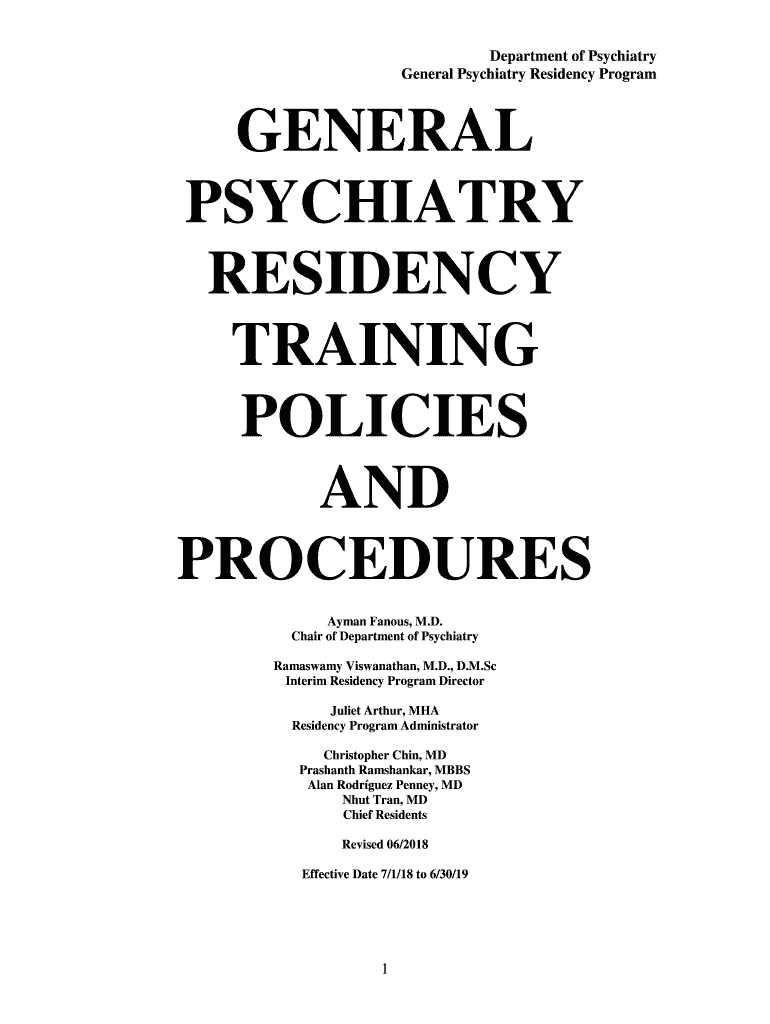 Department of Psychiatry
General Psychiatry Residency Program

GENERAL PSYCHIATRY RESIDENCY TRAINING POLICIES AND PROCEDURES

Ayman Fanous, M.D.
Chair of Department of Psychiatry

Ramaswamy Viswanathan, M.D., D.M.Sc
Interim Residency Program Director

Juliet Arthur, MHA
Residency Program Administrator

Christopher Chin, MD
Prashanth Ramshankar, MBBS
Alan Rodríguez Penney, MD
Nhut Tran, MD
Chief Residents

Revised 06/2018

Effective Date 7/1/18 to 6/30/19

1